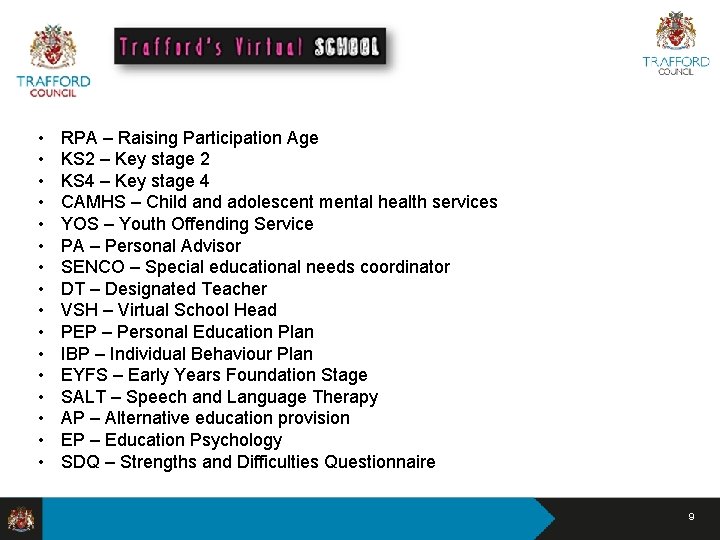 TRAFFORD COUNCIL

Trafford's Virtual SCHOOL

TRAFFORD COUNCIL

• RPA – Raising Participation Age
• KS2 – Key stage 2
• KS4 – Key stage 4
• CAMHS – Child and adolescent mental health services
• YOS – Youth Offending Service
• PA – Personal Advisor
• SENCO – Special educational needs coordinator
• DT – Designated Teacher
• VSH – Virtual School Head
• PEP – Personal Education Plan
• IBP – Individual Behaviour Plan
• EYFS – Early Years Foundation Stage
• SALT – Speech and Language Therapy
• AP – Alternative education provision
• EP – Education Psychology
• SDQ – Strengths and Difficulties Questionnaire

9